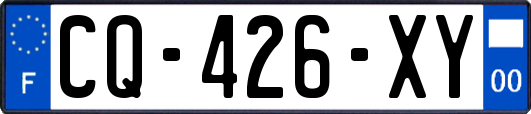 F
CQ-426-XY
00